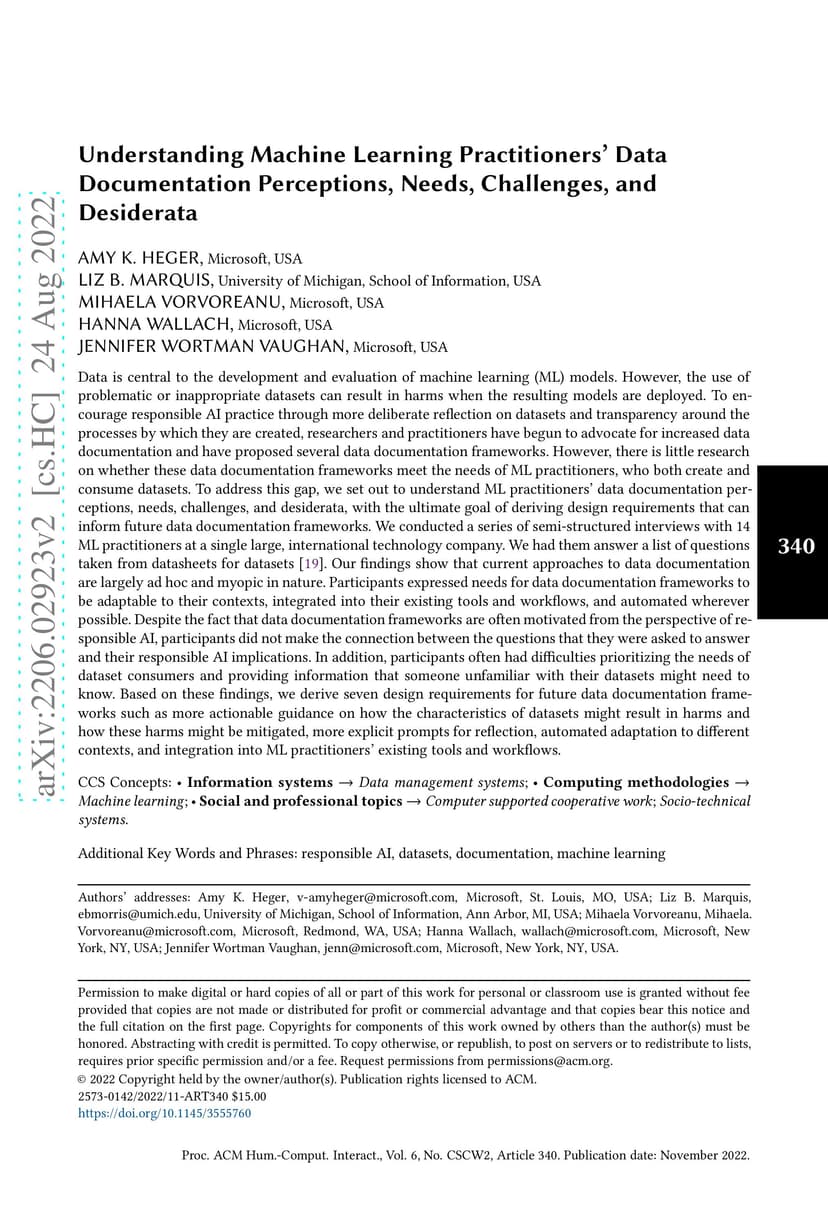 arXiv:2206.02923v2 [cs.HC] 24 Aug 2022

Understanding Machine Learning Practitioners' Data Documentation Perceptions, Needs, Challenges, and Desiderata

AMY K. HEGER, Microsoft, USA
LIZ B. MARQUIS, University of Michigan, School of Information, USA
MIHAELA VORVOREANU, Microsoft, USA
HANNA WALLACH, Microsoft, USA
JENNIFER WORTMAN VAUGHAN, Microsoft, USA

Data is central to the development and evaluation of machine learning (ML) models. However, the use of problematic or inappropriate datasets can result in harms when the resulting models are deployed. To encourage responsible AI practice through more deliberate reflection on datasets and transparency around the processes by which they are created, researchers and practitioners have begun to advocate for increased data documentation and have proposed several data documentation frameworks. However, there is little research on whether these data documentation frameworks meet the needs of ML practitioners, who both create and consume datasets. To address this gap, we set out to understand ML practitioners' data documentation perceptions, needs, challenges, and desiderata, with the ultimate goal of deriving design requirements that can inform future data documentation frameworks. We conducted a series of semi-structured interviews with 14 ML practitioners at a single large, international technology company. We had them answer a list of questions taken from datasheets for datasets [19]. Our findings show that current approaches to data documentation are largely ad hoc and myopic in nature. Participants expressed needs for data documentation frameworks to be adaptable to their contexts, integrated into their existing tools and workflows, and automated wherever possible. Despite the fact that data documentation frameworks are often motivated from the perspective of responsible AI, participants did not make the connection between the questions that they were asked to answer and their responsible AI implications. In addition, participants often had difficulties prioritizing the needs of dataset consumers and providing information that someone unfamiliar with their datasets might need to know. Based on these findings, we derive seven design requirements for future data documentation frameworks such as more actionable guidance on how the characteristics of datasets might result in harms and how these harms might be mitigated, more explicit prompts for reflection, automated adaptation to different contexts, and integration into ML practitioners' existing tools and workflows.

340

CCS Concepts: • Information systems → Data management systems; • Computing methodologies → Machine learning; • Social and professional topics → Computer supported cooperative work; Socio-technical systems.

Additional Key Words and Phrases: responsible AI, datasets, documentation, machine learning

Authors' addresses: Amy K. Heger, v-amyheger@microsoft.com, Microsoft, St. Louis, MO, USA; Liz B. Marquis, ebmorris@umich.edu, University of Michigan, School of Information, Ann Arbor, MI, USA; Mihaela Vorvoreanu, Mihaela.Vorvoreanu@microsoft.com, Microsoft, Redmond, WA, USA; Hanna Wallach, wallach@microsoft.com, Microsoft, New York, NY, USA; Jennifer Wortman Vaughan, jenn@microsoft.com, Microsoft, New York, NY, USA.

Permission to make digital or hard copies of all or part of this work for personal or classroom use is granted without fee provided that copies are not made or distributed for profit or commercial advantage and that copies bear this notice and the full citation on the first page. Copyrights for components of this work owned by others than the author(s) must be honored. Abstracting with credit is permitted. To copy otherwise, or republish, to post on servers or to redistribute to lists, requires prior specific permission and/or a fee. Request permissions from permissions@acm.org.
© 2022 Copyright held by the owner/author(s). Publication rights licensed to ACM.
2573-0142/2022/11-ART340 $15.00
https://doi.org/10.1145/3555760

Proc. ACM Hum.-Comput. Interact., Vol. 6, No. CSCW2, Article 340. Publication date: November 2022.